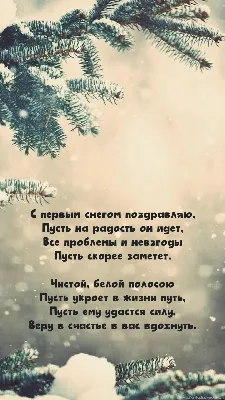 С первым снегом поздравляю,
Пусть на радость он идет,
Все проблемы и невзгоды
Пусть скорее заметет.

Чистой, белой полосою
Пусть укроет в жизни путь,
Пусть ему удастся силу,
Веру в счастье в вас вдохнуть.